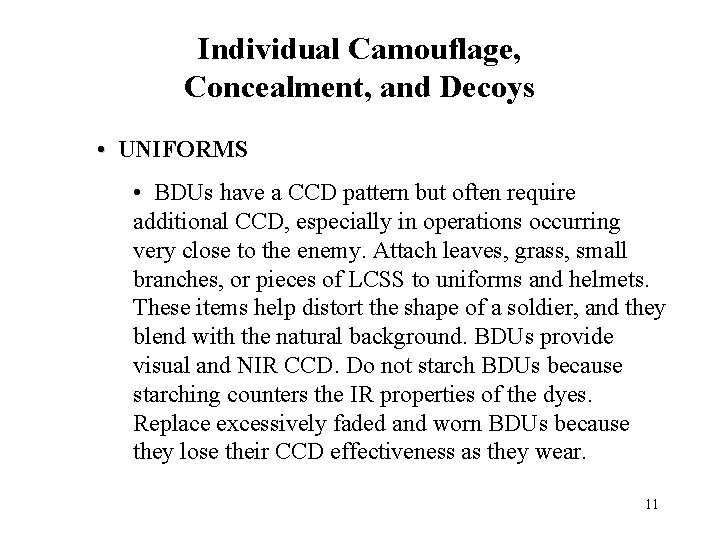 Individual Camouflage, Concealment, and Decoys

• UNIFORMS

• BDUs have a CCD pattern but often require additional CCD, especially in operations occurring very close to the enemy. Attach leaves, grass, small branches, or pieces of LCSS to uniforms and helmets. These items help distort the shape of a soldier, and they blend with the natural background. BDUs provide visual and NIR CCD. Do not starch BDUs because starching counters the IR properties of the dyes. Replace excessively faded and worn BDUs because they lose their CCD effectiveness as they wear.

11